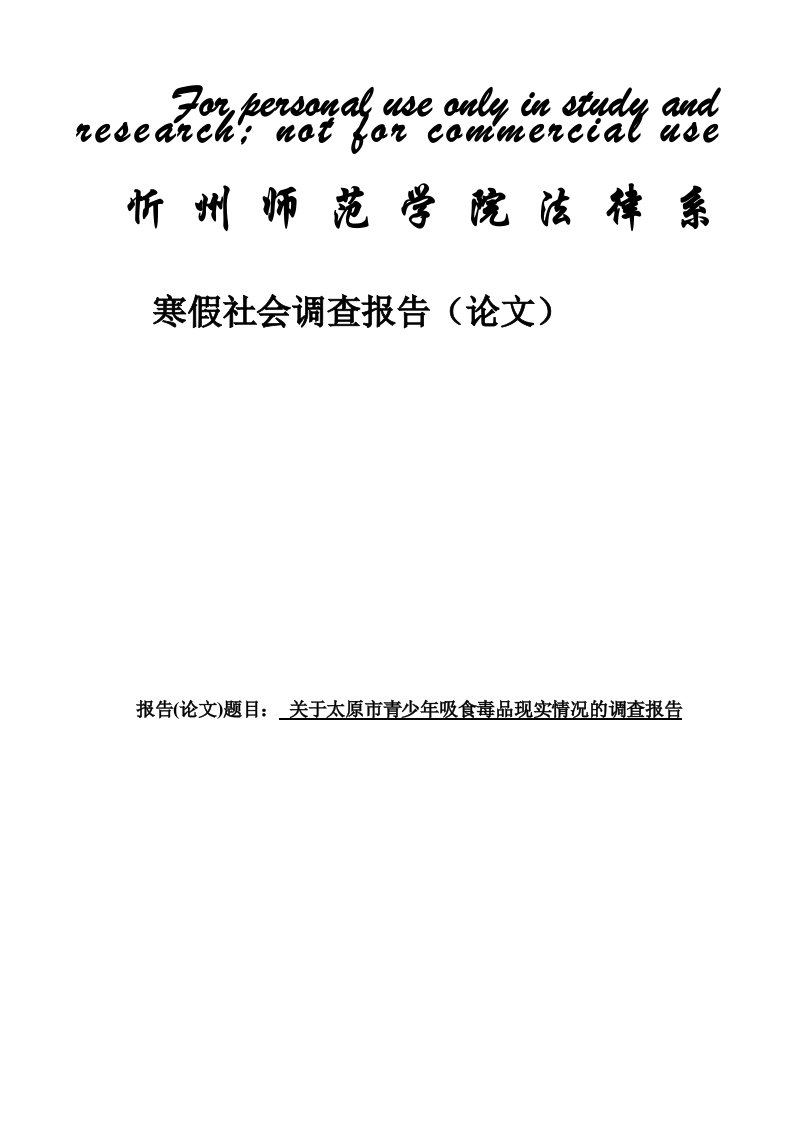 For personal use only in study and research; not for commercial use

忻州师范学院法律系

寒假社会调查报告（论文）

报告(论文)题目： 关于太原市青少年吸食毒品现实情况的调查报告